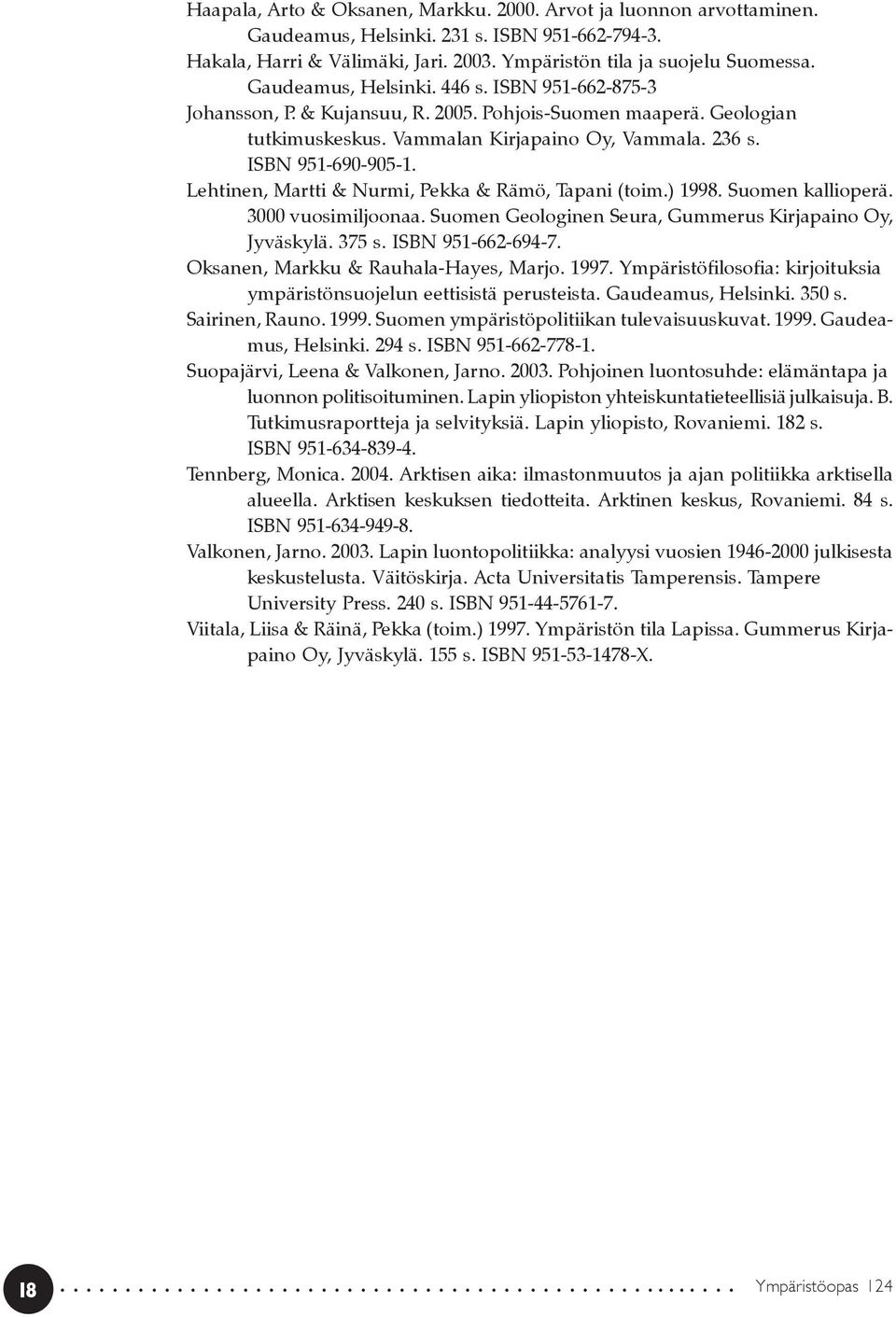 Haapala, Arto & Oksanen, Markku. 2000. Arvot ja luonnon arvottaminen. Gaudeamus, Helsinki. 231 s. ISBN 951-662-794-3.
Hakala, Harri & Välimäki, Jari. 2003. Ympäristön tila ja suojelu Suomessa. Gaudeamus, Helsinki. 446 s. ISBN 951-662-875-3
Johansson, P. & Kujansuu, R. 2005. Pohjois-Suomen maaperä. Geologian tutkimuskeskus. Vammalan Kirjapaino Oy, Vammala. 236 s. ISBN 951-690-905-1.
Lehtinen, Martti & Nurmi, Pekka & Rämö, Tapani (toim.) 1998. Suomen kallioperä. 3000 vuosimiljoonaa. Suomen Geologinen Seura, Gummerus Kirjapaino Oy, Jyväskylä. 375 s. ISBN 951-662-694-7.
Oksanen, Markku & Rauhala-Hayes, Marjo. 1997. Ympäristöfilosofia: kirjoituksia ympäristönsuojelun eettisistä perusteista. Gaudeamus, Helsinki. 350 s.
Sairinen, Rauno. 1999. Suomen ympäristöpolitiikan tulevaisuuskuvat. 1999. Gaudeamus, Helsinki. 294 s. ISBN 951-662-778-1.
Suopajärvi, Leena & Valkonen, Jarno. 2003. Pohjoinen luontosuhde: elämäntapa ja luonnon politisoituminen. Lapin yliopiston yhteiskuntatieteellisiä julkaisuja. B. Tutkimusraportteja ja selvityksiä. Lapin yliopisto, Rovaniemi. 182 s. ISBN 951-634-839-4.
Tennberg, Monica. 2004. Arktisen aika: ilmastonmuutos ja ajan politiikka arktisella alueella. Arktisen keskuksen tiedotteita. Arktinen keskus, Rovaniemi. 84 s. ISBN 951-634-949-8.
Valkonen, Jarno. 2003. Lapin luontopolitiikka: analyysi vuosien 1946-2000 julkisesta keskustelusta. Väitöskirja. Acta Universitatis Tamperensis. Tampere University Press. 240 s. ISBN 951-44-5761-7.
Viitala, Liisa & Räinä, Pekka (toim.) 1997. Ympäristön tila Lapissa. Gummerus Kirjapaino Oy, Jyväskylä. 155 s. ISBN 951-53-1478-X.

18 Ympäristöopas 124